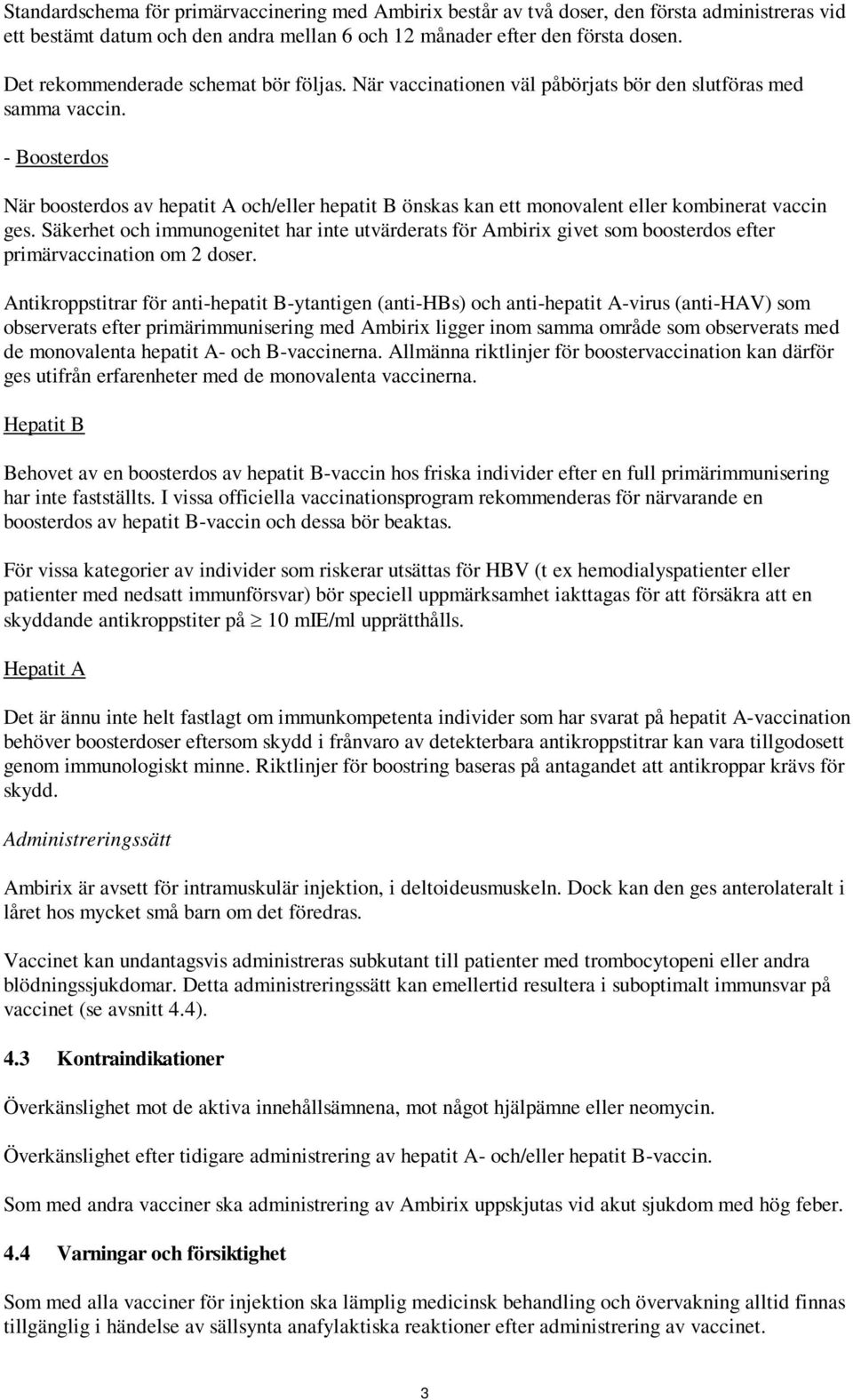 Standardschema för primärvaccinering med Ambirix består av två doser, den första administreras vid ett bestämt datum och den andra mellan 6 och 12 månader efter den första dosen.

Det rekommenderade schemat bör följas. När vaccinationen väl påbörjats bör den slutföras med samma vaccin.

- Boosterdos

När boosterdos av hepatit A och/eller hepatit B önskas kan ett monovalent eller kombinerat vaccin ges. Säkerhet och immunogenitet har inte utvärderats för Ambirix givet som boosterdos efter primärvaccination om 2 doser.

Antikroppstitrar för anti-hepatit B-ytantigen (anti-HBs) och anti-hepatit A-virus (anti-HAV) som observerats efter primärimmunisering med Ambirix ligger inom samma område som observerats med de monovalenta hepatit A- och B-vaccinerna. Allmänna riktlinjer för boostervaccination kan därför ges utifrån erfarenheter med de monovalenta vaccinerna.

Hepatit B

Behovet av en boosterdos av hepatit B-vaccin hos friska individer efter en full primärimmunisering har inte fastställts. I vissa officiella vaccinationsprogram rekommenderas för närvarande en boosterdos av hepatit B-vaccin och dessa bör beaktas.

För vissa kategorier av individer som riskerar utsättas för HBV (t ex hemodialyspatienter eller patienter med nedsatt immunförsvar) bör speciell uppmärksamhet iakttagas för att försäkra att en skyddande antikroppstiter på $\geq$ 10 mIE/ml upprätthålls.

Hepatit A

Det är ännu inte helt fastlagt om immunkompetenta individer som har svarat på hepatit A-vaccination behöver boosterdoser eftersom skydd i frånvaro av detekterbara antikroppstitrar kan vara tillgodosett genom immunologiskt minne. Riktlinjer för boostring baseras på antagandet att antikroppar krävs för skydd.

Administreringssätt

Ambirix är avsett för intramuskulär injektion, i deltoideusmuskeln. Dock kan den ges anterolateralt i låret hos mycket små barn om det föredras.

Vaccinet kan undantagsvis administreras subkutant till patienter med trombocytopeni eller andra blödningssjukdomar. Detta administreringssätt kan emellertid resultera i suboptimalt immunsvar på vaccinet (se avsnitt 4.4).

4.3 Kontraindikationer

Överkänslighet mot de aktiva innehållsämnena, mot något hjälpämne eller neomycin.

Överkänslighet efter tidigare administrering av hepatit A- och/eller hepatit B-vaccin.

Som med andra vacciner ska administrering av Ambirix uppskjutas vid akut sjukdom med hög feber.

4.4 Varningar och försiktighet

Som med alla vacciner för injektion ska lämplig medicinsk behandling och övervakning alltid finnas tillgänglig i händelse av sällsynta anafylaktiska reaktioner efter administrering av vaccinet.

3